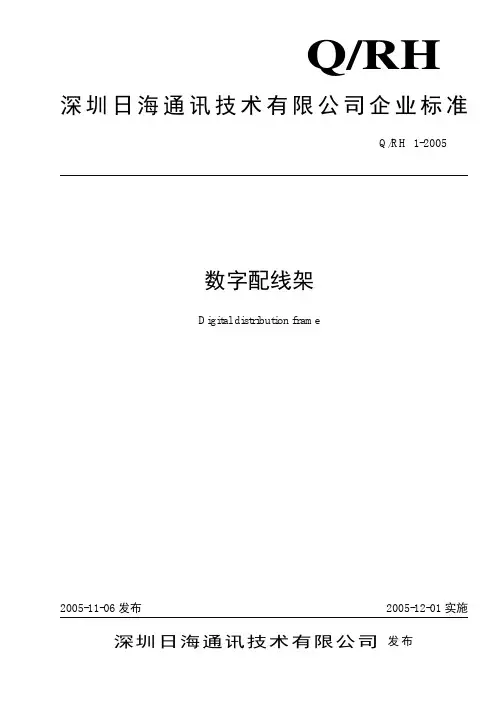 Q/RH

深圳日海通讯技术有限公司企业标准

Q/RH 1-2005

数字配线架

Digital distribution frame

2005-11-06 发布

2005-12-01 实施

深圳日海通讯技术有限公司 发布